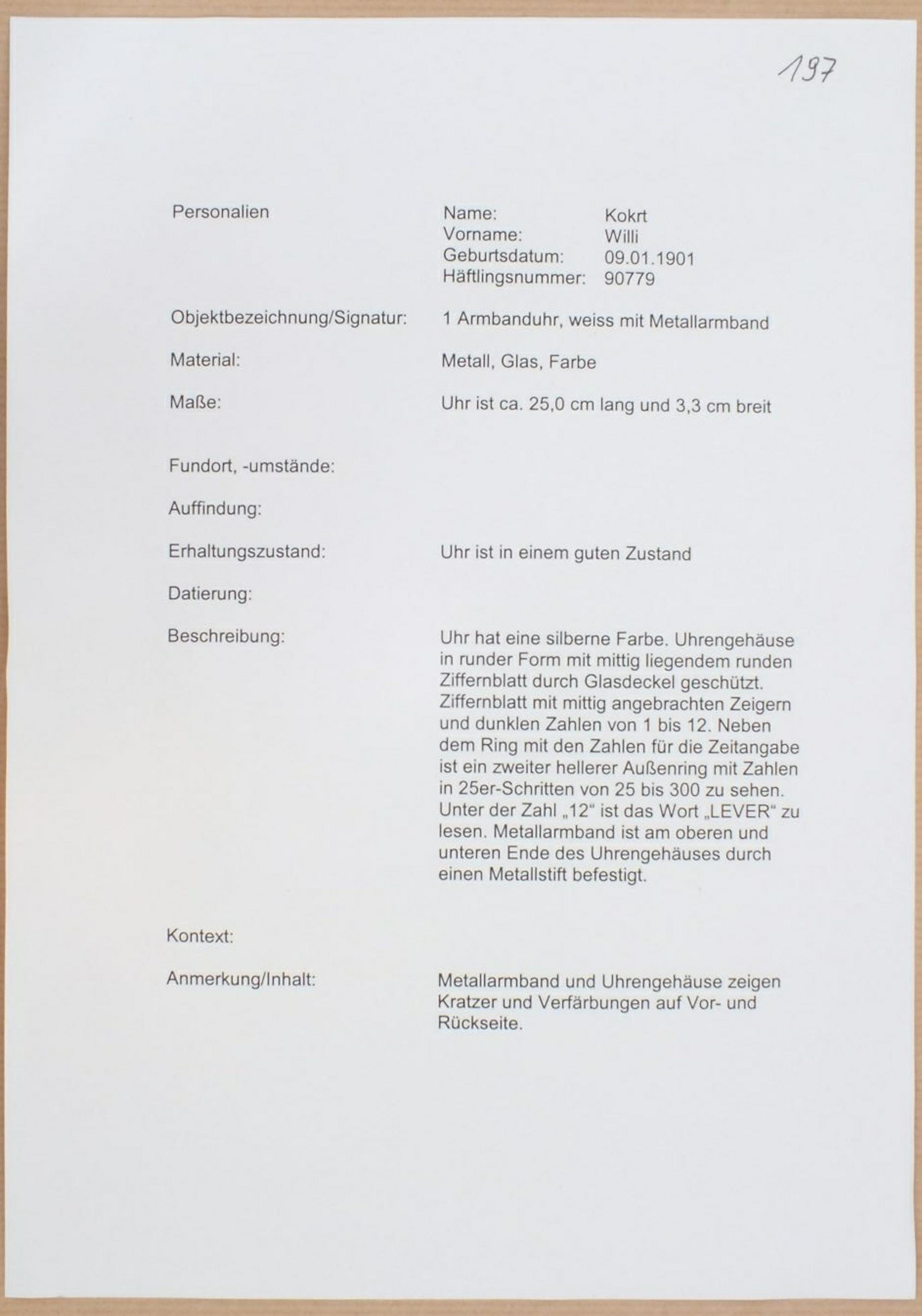 197

Personalien

Name: Kokrt
Vorname: Willi
Geburtsdatum: 09.01.1901
Häftlingsnummer: 90779

Objektbezeichnung/Signatur: 1 Armbanduhr, weiss mit Metallarmband

Material: Metall, Glas, Farbe

Maße: Uhr ist ca. 25,0 cm lang und 3,3 cm breit

Fundort, -umstände:

Auffindung:

Erhaltungszustand: Uhr ist in einem guten Zustand

Datierung:

Beschreibung: Uhr hat eine silberne Farbe. Uhrengehäuse in runder Form mit mittig liegendem runden Ziffernblatt durch Glasdeckel geschützt. Ziffernblatt mit mittig angebrachten Zeigern und dunklen Zahlen von 1 bis 12. Neben dem Ring mit den Zahlen für die Zeitangabe ist ein zweiter hellerer Außenring mit Zahlen in 25er-Schritten von 25 bis 300 zu sehen. Unter der Zahl „12“ ist das Wort „LEVER“ zu lesen. Metallarmband ist am oberen und unteren Ende des Uhrengehäuses durch einen Metallstift befestigt.

Kontext:

Anmerkung/Inhalt: Metallarmband und Uhrengehäuse zeigen Kratzer und Verfärbungen auf Vor- und Rückseite.